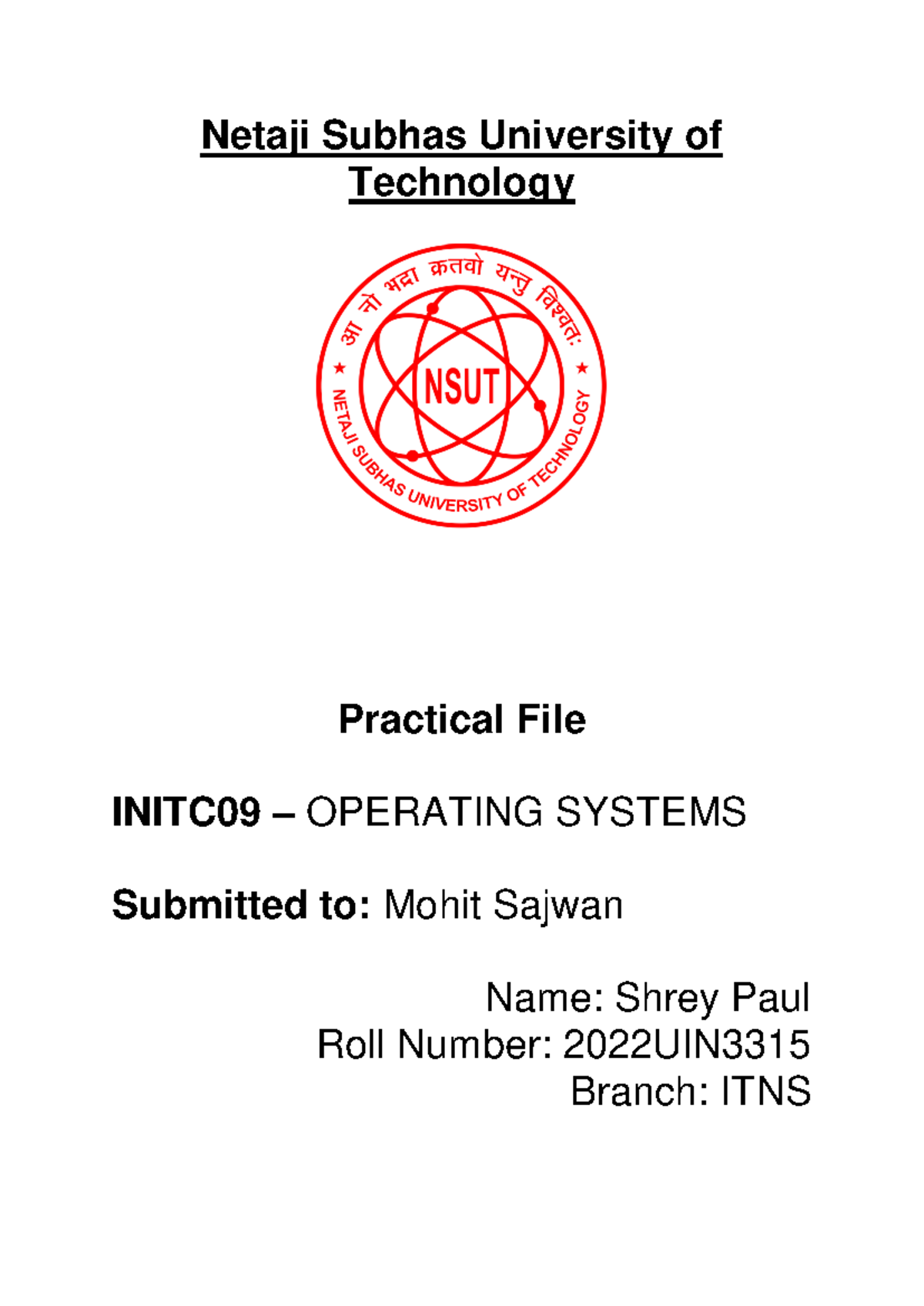 Netaji Subhas University of Technology

आ नो भद्रा क्रतवो यन्तु विश्वतः

NSUT

NETAJI SUBHAS UNIVERSITY OF TECHNOLOGY

Practical File

INITC09 – OPERATING SYSTEMS

Submitted to: Mohit Sajwan

Name: Shrey Paul
Roll Number: 2022UIN3315
Branch: ITNS